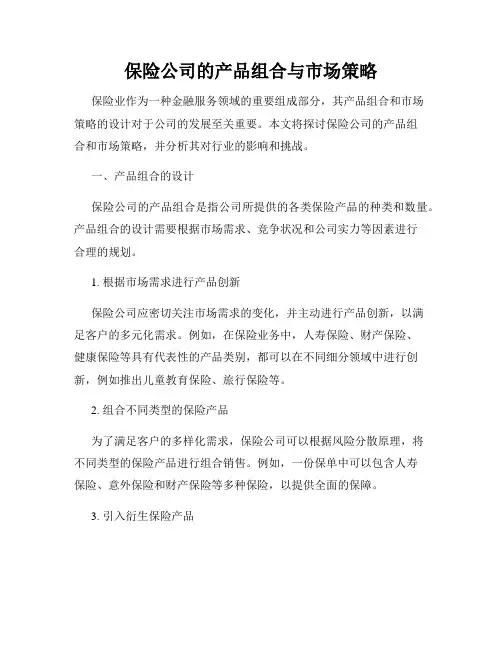 保险公司的产品组合与市场策略

保险业作为一种金融服务领域的重要组成部分，其产品组合和市场策略的设计对于公司的发展至关重要。本文将探讨保险公司的产品组合和市场策略，并分析其对行业的影响和挑战。

一、产品组合的设计

保险公司的产品组合是指公司所提供的各类保险产品的种类和数量。产品组合的设计需要根据市场需求、竞争状况和公司实力等因素进行合理的规划。

1. 根据市场需求进行产品创新

保险公司应密切关注市场需求的变化，并主动进行产品创新，以满足客户的多元化需求。例如，在保险业务中，人寿保险、财产保险、健康保险等具有代表性的产品类别，都可以在不同细分领域中进行创新，例如推出儿童教育保险、旅行保险等。

2. 组合不同类型的保险产品

为了满足客户的多样化需求，保险公司可以根据风险分散原理，将不同类型的保险产品进行组合销售。例如，一份保单中可以包含人寿保险、意外保险和财产保险等多种保险，以提供全面的保障。

3. 引入衍生保险产品